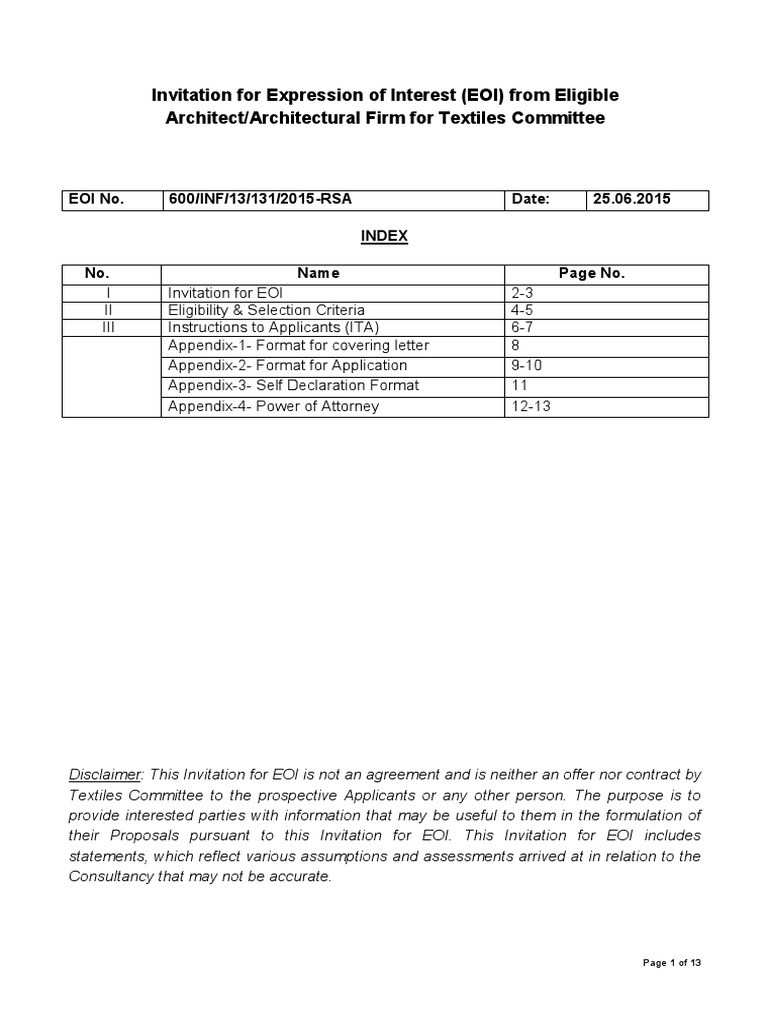 Invitation for Expression of Interest (EOI) from Eligible Architect/Architectural Firm for Textiles Committee

| EOI No. | 600/INF/13/131/2015-RSA | Date: | 25.06.2015 |
|---|---|---|---|

INDEX

| No. | Name | Page No. |
|---|---|---|
| I | Invitation for EOI | 2-3 |
| II | Eligibility & Selection Criteria | 4-5 |
| III | Instructions to Applicants (ITA) | 6-7 |
| | Appendix-1- Format for covering letter | 8 |
| | Appendix-2- Format for Application | 9-10 |
| | Appendix-3- Self Declaration Format | 11 |
| | Appendix-4- Power of Attorney | 12-13 |

Disclaimer: This Invitation for EOI is not an agreement and is neither an offer nor contract by Textiles Committee to the prospective Applicants or any other person. The purpose is to provide interested parties with information that may be useful to them in the formulation of their Proposals pursuant to this Invitation for EOI. This Invitation for EOI includes statements, which reflect various assumptions and assessments arrived at in relation to the Consultancy that may not be accurate.

Page 1 of 13